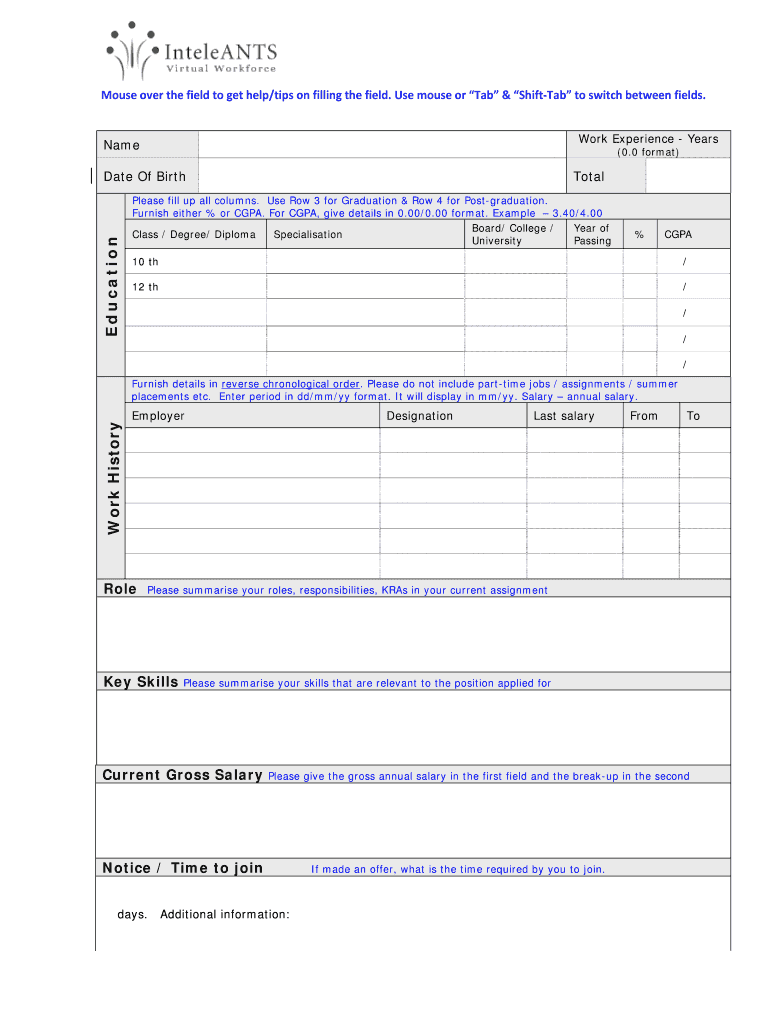 InteleANTS
Virtual Workforce

Mouse over the field to get help/tips on filling the field. Use mouse or "Tab" & "Shift-Tab" to switch between fields.

Name

Work Experience - Years
(0.0 format)

Date Of Birth

Total

Education

Please fill up all columns. Use Row 3 for Graduation & Row 4 for Post-graduation. Furnish either % or CGPA. For CGPA, give details in 0.00/0.00 format. Example – 3.40/4.00

| Class / Degree/ Diploma | Specialisation | Board/ College / University | Year of Passing | % | CGPA |
|---|---|---|---|---|---|
| 10 th | | | | | / |
| 12 th | | | | | / |
| | | | | | / |
| | | | | | / |
| | | | | | / |

Work History

Furnish details in reverse chronological order. Please do not include part-time jobs / assignments / summer placements etc. Enter period in dd/mm/yy format. It will display in mm/yy. Salary – annual salary.

| Employer | Designation | Last salary | From | To |
|---|---|---|---|---|
| | | | | |
| | | | | |
| | | | | |
| | | | | |
| | | | | |

Role Please summarise your roles, responsibilities, KRAs in your current assignment

Key Skills Please summarise your skills that are relevant to the position applied for

Current Gross Salary Please give the gross annual salary in the first field and the break-up in the second

Notice / Time to join If made an offer, what is the time required by you to join.

days. Additional information: